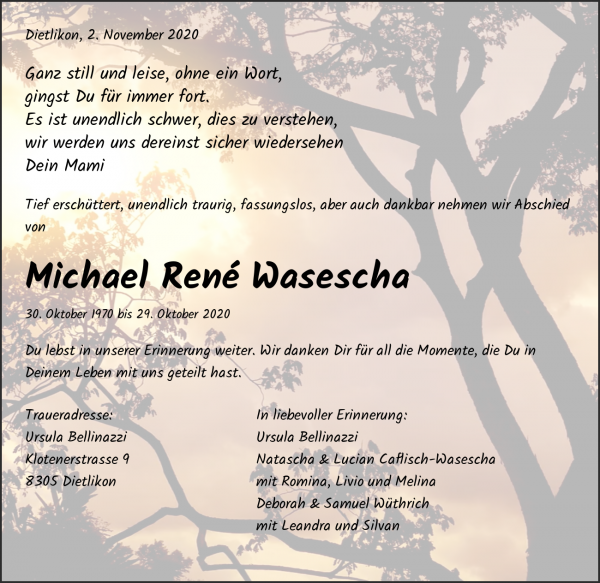 Dietlikon, 2. November 2020

Ganz still und leise, ohne ein Wort,
gingst Du für immer fort.
Es ist unendlich schwer, dies zu verstehen,
wir werden uns dereinst sicher wiedersehen
Dein Mami

Tief erschüttert, unendlich traurig, fassungslos, aber auch dankbar nehmen wir Abschied von

Michael René Wasescha

30. Oktober 1970 bis 29. Oktober 2020

Du lebst in unserer Erinnerung weiter. Wir danken Dir für all die Momente, die Du in Deinem Leben mit uns geteilt hast.

Traueradresse:
Ursula Bellinazzi
Klotenerstrasse 9
8305 Dietlikon

In liebevoller Erinnerung:
Ursula Bellinazzi
Natascha & Lucian Caflisch-Wasescha
mit Romina, Livio und Melina
Deborah & Samuel Wüthrich
mit Leandra und Silvan